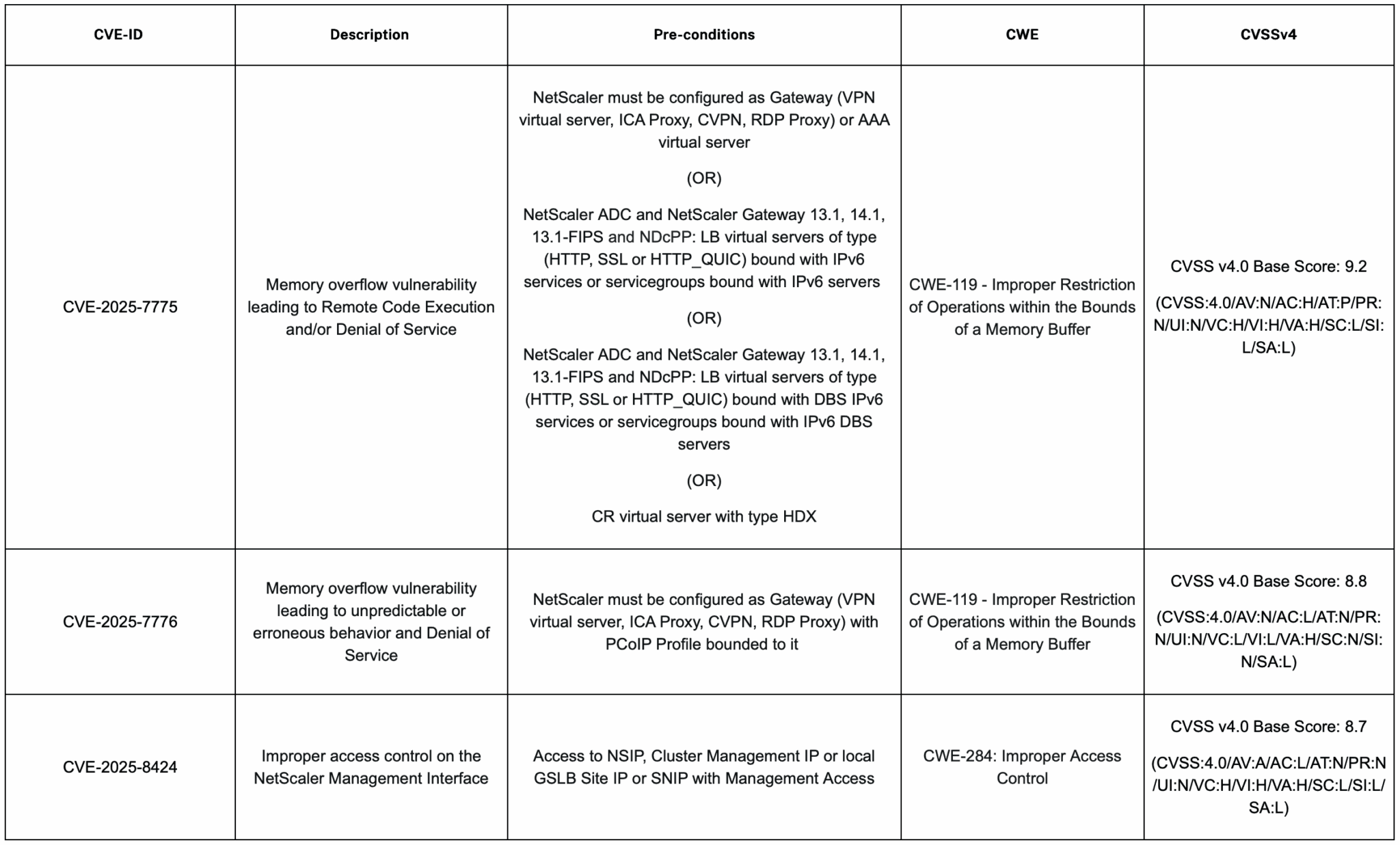 | CVE-ID | Description | Pre-conditions | CWE | CVSSv4 |
|---|---|---|---|---|
| CVE-2025-7775 | Memory overflow vulnerability leading to Remote Code Execution and/or Denial of Service | NetScaler must be configured as Gateway (VPN virtual server, ICA Proxy, CVPN, RDP Proxy) or AAA virtual server (OR) NetScaler ADC and NetScaler Gateway 13.1, 14.1, 13.1-FIPS and NDcPP: LB virtual servers of type (HTTP, SSL or HTTP_QUIC) bound with IPv6 services or servicegroups bound with IPv6 servers (OR) NetScaler ADC and NetScaler Gateway 13.1, 14.1, 13.1-FIPS and NDcPP: LB virtual servers of type (HTTP, SSL or HTTP_QUIC) bound with DBS IPv6 services or servicegroups bound with IPv6 DBS servers (OR) CR virtual server with type HDX | CWE-119 - Improper Restriction of Operations within the Bounds of a Memory Buffer | CVSS v4.0 Base Score: 9.2 (CVSS:4.0/AV:N/AC:H/AT:P/PR:N/UI:N/VC:H/VI:H/VA:H/SC:L/SI:L/SA:L) |
| CVE-2025-7776 | Memory overflow vulnerability leading to unpredictable or erroneous behavior and Denial of Service | NetScaler must be configured as Gateway (VPN virtual server, ICA Proxy, CVPN, RDP Proxy) with PCoIP Profile bounded to it | CWE-119 - Improper Restriction of Operations within the Bounds of a Memory Buffer | CVSS v4.0 Base Score: 8.8 (CVSS:4.0/AV:N/AC:L/AT:N/PR:N/UI:N/VC:L/VI:L/VA:H/SC:N/SI:N/SA:L) |
| CVE-2025-8424 | Improper access control on the NetScaler Management Interface | Access to NSIP, Cluster Management IP or local GSLB Site IP or SNIP with Management Access | CWE-284: Improper Access Control | CVSS v4.0 Base Score: 8.7 (CVSS:4.0/AV:A/AC:L/AT:N/PR:N/UI:N/VC:H/VI:H/VA:H/SC:L/SI:L/SA:L) |